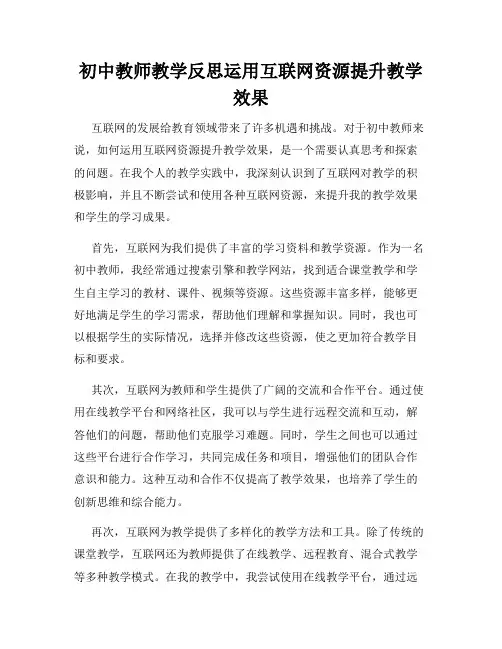 初中教师教学反思运用互联网资源提升教学效果

互联网的发展给教育领域带来了许多机遇和挑战。对于初中教师来说，如何运用互联网资源提升教学效果，是一个需要认真思考和探索的问题。在我个人的教学实践中，我深刻认识到了互联网对教学的积极影响，并且不断尝试和使用各种互联网资源，来提升我的教学效果和学生的学习成果。

首先，互联网为我们提供了丰富的学习资料和教学资源。作为一名初中教师，我经常通过搜索引擎和教学网站，找到适合课堂教学和学生自主学习的教材、课件、视频等资源。这些资源丰富多样，能够更好地满足学生的学习需求，帮助他们理解和掌握知识。同时，我也可以根据学生的实际情况，选择并修改这些资源，使之更加符合教学目标和要求。

其次，互联网为教师和学生提供了广阔的交流和合作平台。通过使用在线教学平台和网络社区，我可以与学生进行远程交流和互动，解答他们的问题，帮助他们克服学习难题。同时，学生之间也可以通过这些平台进行合作学习，共同完成任务和项目，增强他们的团队合作意识和能力。这种互动和合作不仅提高了教学效果，也培养了学生的创新思维和综合能力。

再次，互联网为教学提供了多样化的教学方法和工具。除了传统的课堂教学，互联网还为教师提供了在线教学、远程教育、混合式教学等多种教学模式。在我的教学中，我尝试使用在线教学平台，通过远